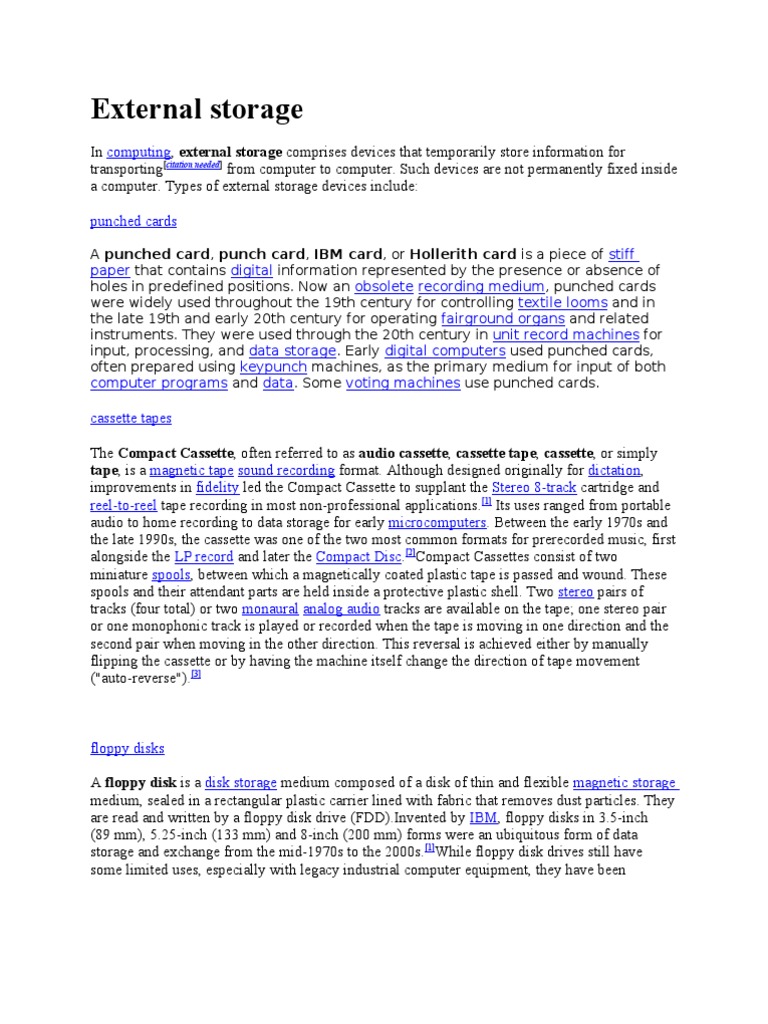 External storage

In computing, external storage comprises devices that temporarily store information for transporting[citation needed] from computer to computer. Such devices are not permanently fixed inside a computer. Types of external storage devices include:

punched cards

A punched card, punch card, IBM card, or Hollerith card is a piece of stiff paper that contains digital information represented by the presence or absence of holes in predefined positions. Now an obsolete recording medium, punched cards were widely used throughout the 19th century for controlling textile looms and in the late 19th and early 20th century for operating fairground organs and related instruments. They were used through the 20th century in unit record machines for input, processing, and data storage. Early digital computers used punched cards, often prepared using keypunch machines, as the primary medium for input of both computer programs and data. Some voting machines use punched cards.

cassette tapes

The Compact Cassette, often referred to as audio cassette, cassette tape, cassette, or simply tape, is a magnetic tape sound recording format. Although designed originally for dictation, improvements in fidelity led the Compact Cassette to supplant the Stereo 8-track cartridge and reel-to-reel tape recording in most non-professional applications.[1] Its uses ranged from portable audio to home recording to data storage for early microcomputers. Between the early 1970s and the late 1990s, the cassette was one of the two most common formats for prerecorded music, first alongside the LP record and later the Compact Disc.[2]Compact Cassettes consist of two miniature spools, between which a magnetically coated plastic tape is passed and wound. These spools and their attendant parts are held inside a protective plastic shell. Two stereo pairs of tracks (four total) or two monaural analog audio tracks are available on the tape; one stereo pair or one monophonic track is played or recorded when the tape is moving in one direction and the second pair when moving in the other direction. This reversal is achieved either by manually flipping the cassette or by having the machine itself change the direction of tape movement ("auto-reverse").[3]

floppy disks

A floppy disk is a disk storage medium composed of a disk of thin and flexible magnetic storage medium, sealed in a rectangular plastic carrier lined with fabric that removes dust particles. They are read and written by a floppy disk drive (FDD).Invented by IBM, floppy disks in 3.5-inch (89 mm), 5.25-inch (133 mm) and 8-inch (200 mm) forms were an ubiquitous form of data storage and exchange from the mid-1970s to the 2000s.[1]While floppy disk drives still have some limited uses, especially with legacy industrial computer equipment, they have been